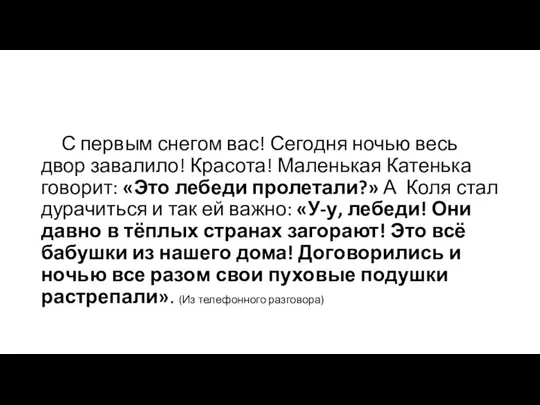 С первым снегом вас! Сегодня ночью весь двор завалило! Красота! Маленькая Катенька говорит: «Это лебеди пролетали?» А Коля стал дурачиться и так ей важно: «У-у, лебеди! Они давно в тёплых странах загорают! Это всё бабушки из нашего дома! Договорились и ночью все разом свои пуховые подушки растрепали». (Из телефонного разговора)